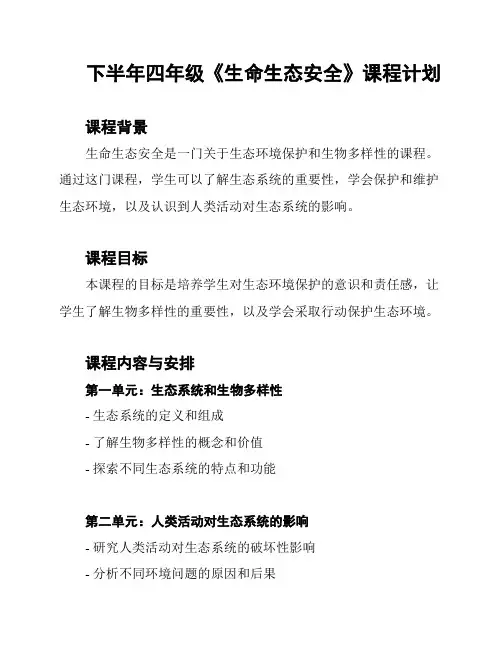 下半年四年级《生命生态安全》课程计划

课程背景

生命生态安全是一门关于生态环境保护和生物多样性的课程。通过这门课程，学生可以了解生态系统的重要性，学会保护和维护生态环境，以及认识到人类活动对生态系统的影响。

课程目标

本课程的目标是培养学生对生态环境保护的意识和责任感，让学生了解生物多样性的重要性，以及学会采取行动保护生态环境。

课程内容与安排

第一单元：生态系统和生物多样性

- 生态系统的定义和组成

- 了解生物多样性的概念和价值

- 探索不同生态系统的特点和功能

第二单元：人类活动对生态系统的影响

- 研究人类活动对生态系统的破坏性影响

- 分析不同环境问题的原因和后果